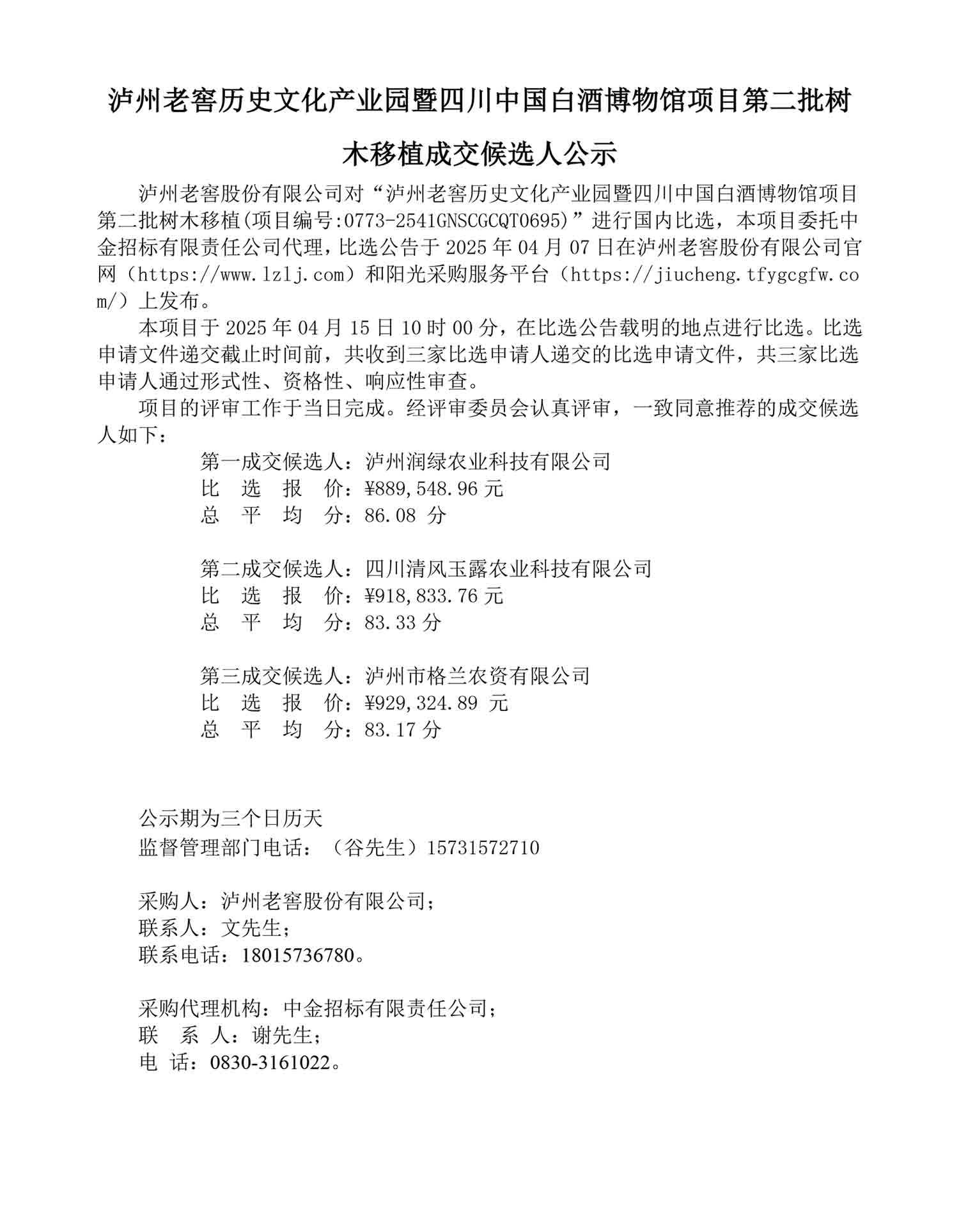 泸州老窖历史文化产业园暨四川中国白酒博物馆项目第二批树木移植成交候选人公示

泸州老窖股份有限公司对“泸州老窖历史文化产业园暨四川中国白酒博物馆项目第二批树木移植(项目编号:0773-2541GNSCGCQT0695)”进行国内比选，本项目委托中金招标有限责任公司代理，比选公告于 2025 年 04 月 07 日在泸州老窖股份有限公司官网（https://www.lzlj.com）和阳光采购服务平台（https://jiucheng.tfygcgfw.com/）上发布。

本项目于 2025 年 04 月 15 日 10 时 00 分，在比选公告载明的地点进行比选。比选申请文件递交截止时间前，共收到三家比选申请人递交的比选申请文件，共三家比选申请人通过形式性、资格性、响应性审查。

项目的评审工作于当日完成。经评审委员会认真评审，一致同意推荐的成交候选人如下：

第一成交候选人：泸州润绿农业科技有限公司
比 选 报 价：¥889,548.96 元
总 平 均 分：86.08 分

第二成交候选人：四川清风玉露农业科技有限公司
比 选 报 价：¥918,833.76 元
总 平 均 分：83.33 分

第三成交候选人：泸州市格兰农资有限公司
比 选 报 价：¥929,324.89 元
总 平 均 分：83.17 分

公示期为三个日历天
监督管理部门电话：（谷先生）15731572710

采购人：泸州老窖股份有限公司；
联系人：文先生；
联系电话：18015736780。

采购代理机构：中金招标有限责任公司；
联 系 人：谢先生；
电 话：0830-3161022。